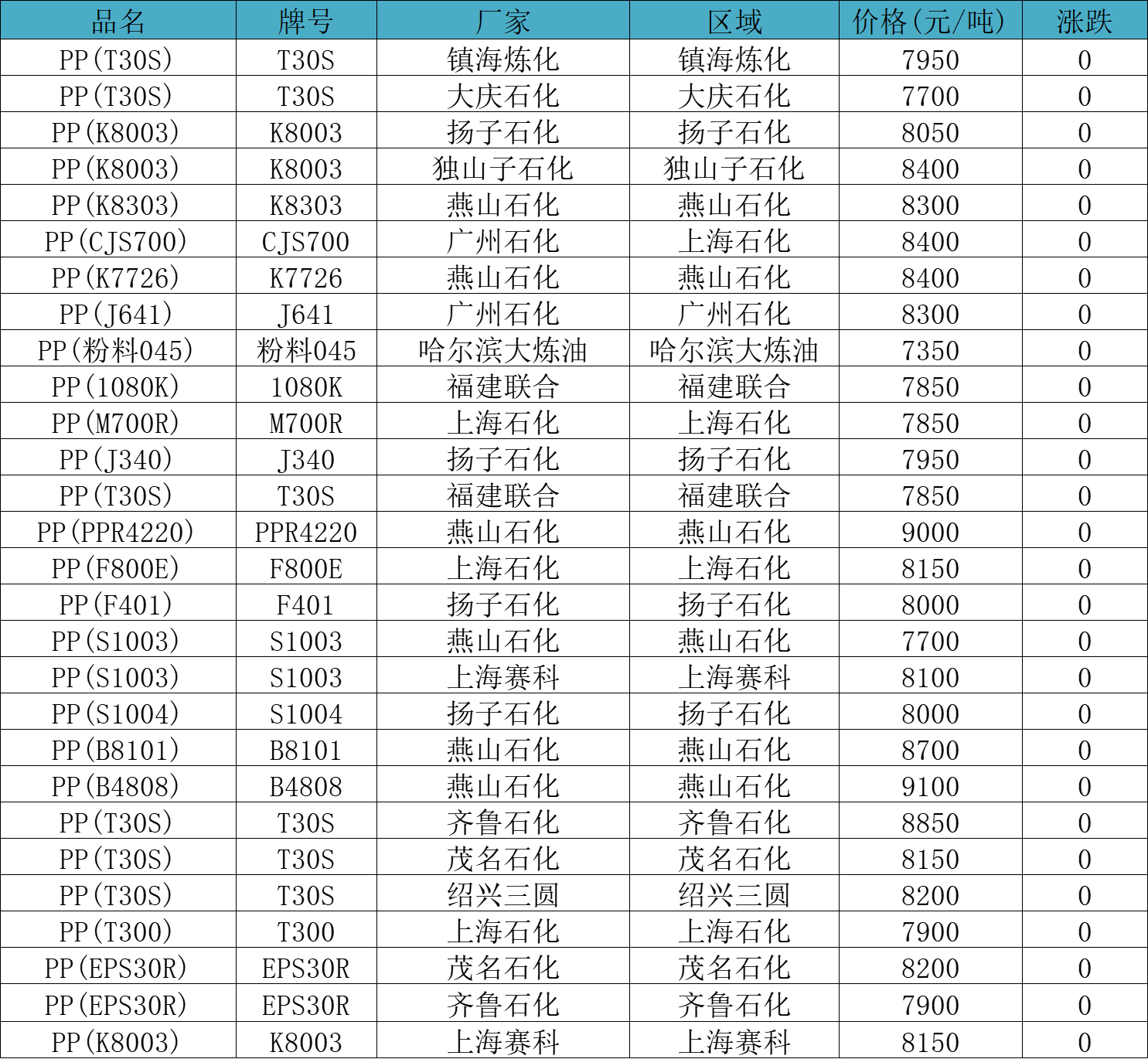 | 品名 | 牌号 | 厂家 | 区域 | 价格(元/吨) | 涨跌 |
|---|---|---|---|---|---|
| PP(T30S) | T30S | 镇海炼化 | 镇海炼化 | 7950 | 0 |
| PP(T30S) | T30S | 大庆石化 | 大庆石化 | 7700 | 0 |
| PP(K8003) | K8003 | 扬子石化 | 扬子石化 | 8050 | 0 |
| PP(K8003) | K8003 | 独山子石化 | 独山子石化 | 8400 | 0 |
| PP(K8303) | K8303 | 燕山石化 | 燕山石化 | 8300 | 0 |
| PP(CJS700) | CJS700 | 广州石化 | 上海石化 | 8400 | 0 |
| PP(K7726) | K7726 | 燕山石化 | 燕山石化 | 8400 | 0 |
| PP(J641) | J641 | 广州石化 | 广州石化 | 8300 | 0 |
| PP(粉料045) | 粉料045 | 哈尔滨大炼油 | 哈尔滨大炼油 | 7350 | 0 |
| PP(1080K) | 1080K | 福建联合 | 福建联合 | 7850 | 0 |
| PP(M700R) | M700R | 上海石化 | 上海石化 | 7850 | 0 |
| PP(J340) | J340 | 扬子石化 | 扬子石化 | 7950 | 0 |
| PP(T30S) | T30S | 福建联合 | 福建联合 | 7850 | 0 |
| PP(PPR4220) | PPR4220 | 燕山石化 | 燕山石化 | 9000 | 0 |
| PP(F800E) | F800E | 上海石化 | 上海石化 | 8150 | 0 |
| PP(F401) | F401 | 扬子石化 | 扬子石化 | 8000 | 0 |
| PP(S1003) | S1003 | 燕山石化 | 燕山石化 | 7700 | 0 |
| PP(S1003) | S1003 | 上海赛科 | 上海赛科 | 8100 | 0 |
| PP(S1004) | S1004 | 扬子石化 | 扬子石化 | 8000 | 0 |
| PP(B8101) | B8101 | 燕山石化 | 燕山石化 | 8700 | 0 |
| PP(B4808) | B4808 | 燕山石化 | 燕山石化 | 9100 | 0 |
| PP(T30S) | T30S | 齐鲁石化 | 齐鲁石化 | 8850 | 0 |
| PP(T30S) | T30S | 茂名石化 | 茂名石化 | 8150 | 0 |
| PP(T30S) | T30S | 绍兴三圆 | 绍兴三圆 | 8200 | 0 |
| PP(T300) | T300 | 上海石化 | 上海石化 | 7900 | 0 |
| PP(EPS30R) | EPS30R | 茂名石化 | 茂名石化 | 8200 | 0 |
| PP(EPS30R) | EPS30R | 齐鲁石化 | 齐鲁石化 | 7900 | 0 |
| PP(K8003) | K8003 | 上海赛科 | 上海赛科 | 8150 | 0 |